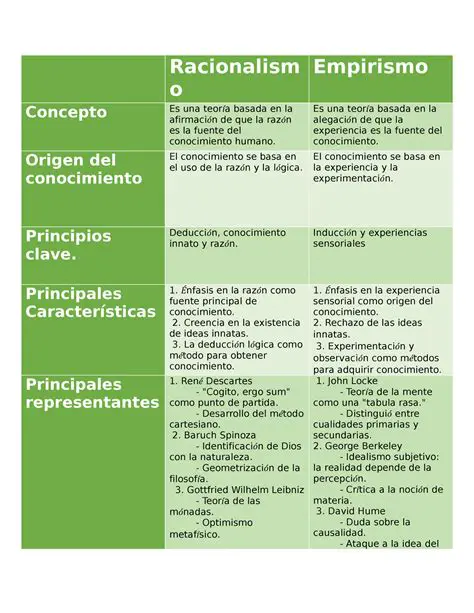 | | Racionalismo | Empirismo |
|---|---|---|
| Concepto | Es una teoría basada en la afirmación de que la razón es la fuente del conocimiento humano. | Es una teoría basada en la alegación de que la experiencia es la fuente del conocimiento. |
| Origen del conocimiento | El conocimiento se basa en el uso de la razón y la lógica. | El conocimiento se basa en la experiencia y la experimentación. |
| Principios clave. | Deducción, conocimiento innato y razón. | Inducción y experiencias sensoriales |
| Principales Características | 1. Énfasis en la razón como fuente principal de conocimiento. 2. Creencia en la existencia de ideas innatas. 3. La deducción lógica como método para obtener conocimiento. | 1. Énfasis en la experiencia sensorial como origen del conocimiento. 2. Rechazo de las ideas innatas. 3. Experimentación y observación como métodos para adquirir conocimiento. |
| Principales representantes | 1. René Descartes - "Cogito, ergo sum" como punto de partida. - Desarrollo del método cartesiano. 2. Baruch Spinoza - Identificación de Dios con la naturaleza. - Geometrización de la filosofía. 3. Gottfried Wilhelm Leibniz - Teoría de las mónadas. - Optimismo metafísico. | 1. John Locke - Teoría de la mente como una "tabula rasa." - Distinguió entre cualidades primarias y secundarias. 2. George Berkeley - Idealismo subjetivo: la realidad depende de la percepción. - Crítica a la noción de materia. 3. David Hume - Duda sobre la causalidad. - Ataque a la idea del |